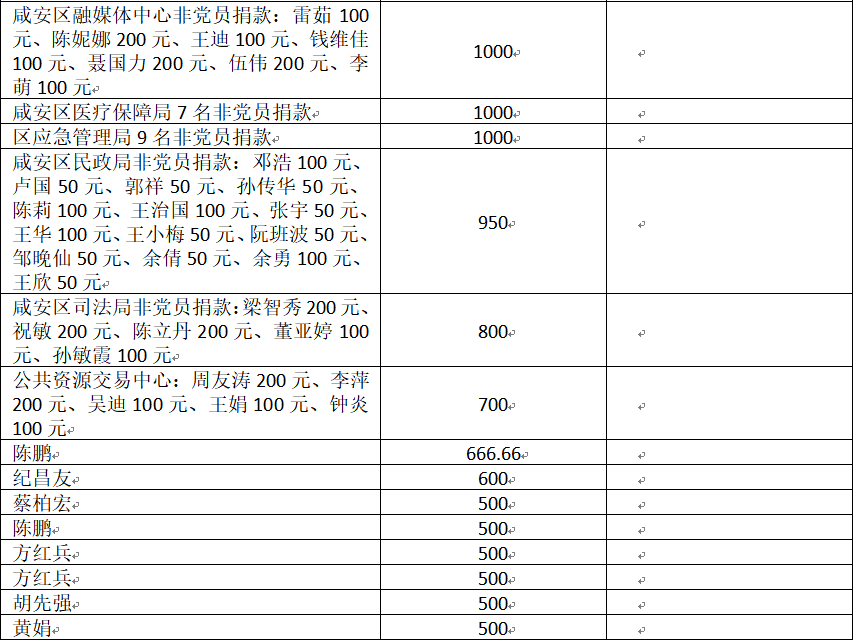 | 咸安区融媒体中心非党员捐款：雷茹100元、陈妮娜200元、王迪100元、钱维佳100元、聂国力200元、伍伟200元、李萌100元 | 1000 | |
|---|---|---|
| 咸安区医疗保障局7名非党员捐款 | 1000 | |
| 区应急管理局9名非党员捐款 | 1000 | |
| 咸安区民政局非党员捐款：邓浩100元、卢国50元、郭祥50元、孙传华50元、陈莉100元、王治国100元、张宇50元、王华100元、王小梅50元、阮班波50元、邹晚仙50元、余倩50元、余勇100元、王欣50元 | 950 | |
| 咸安区司法局非党员捐款：梁智秀200元、祝敏200元、陈立丹200元、董亚婷100元、孙敏霞100元 | 800 | |
| 公共资源交易中心：周友涛200元、李萍200元、吴迪100元、王娟100元、钟炎100元 | 700 | |
| 陈鹏 | 666.66 | |
| 纪昌友 | 600 | |
| 蔡柏宏 | 500 | |
| 陈鹏 | 500 | |
| 方红兵 | 500 | |
| 方红兵 | 500 | |
| 胡先强 | 500 | |
| 黄娟 | 500 | |